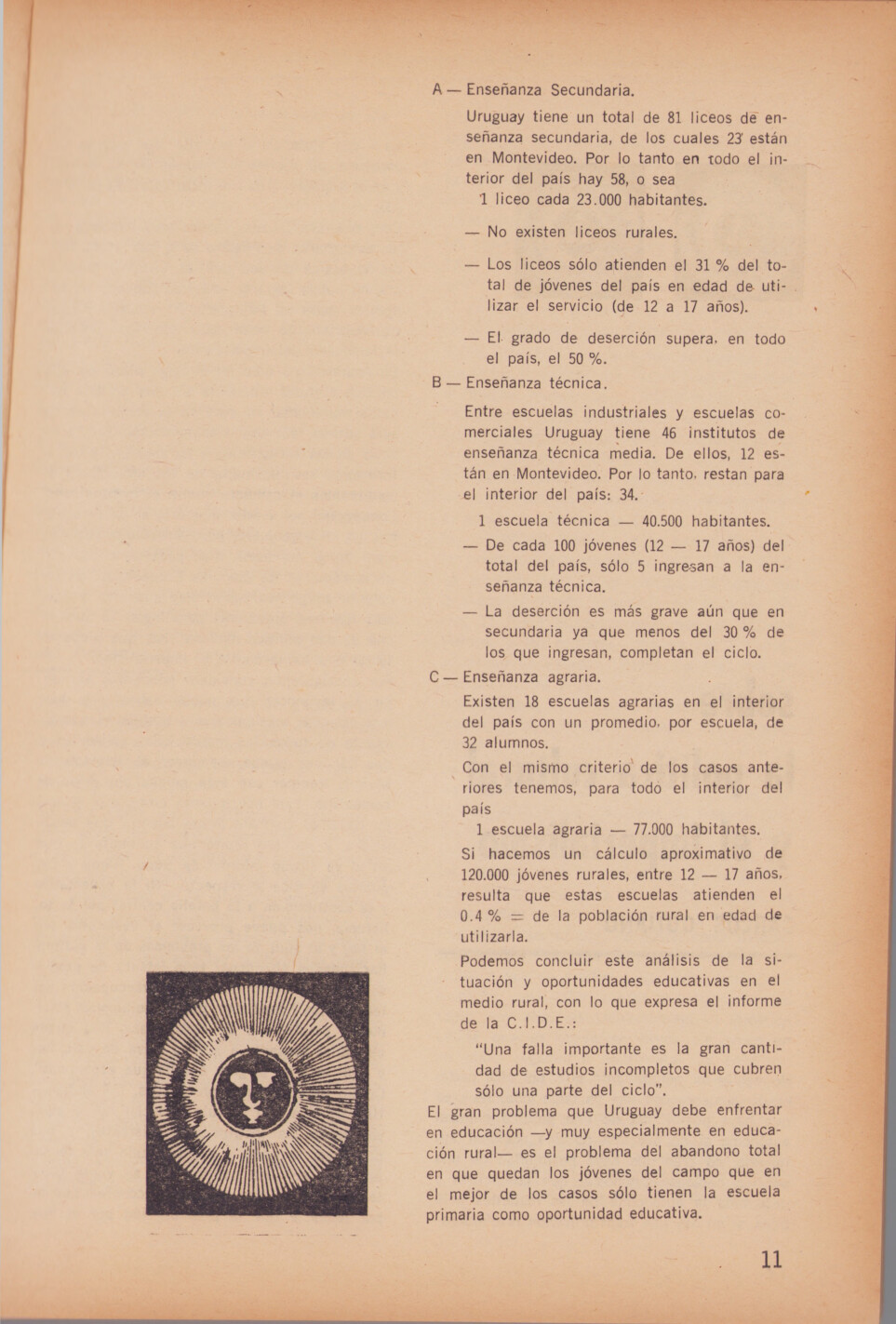 A — Enseñanza Secundaria.

Uruguay tiene un total de 81 liceos de enseñanza secundaria, de los cuales 23 están en Montevideo. Por lo tanto en todo el interior del país hay 58, o sea
1 liceo cada 23.000 habitantes.

— No existen liceos rurales.

— Los liceos sólo atienden el 31 % del total de jóvenes del país en edad de utilizar el servicio (de 12 a 17 años).

— El grado de deserción supera, en todo el país, el 50 %.

B — Enseñanza técnica.

Entre escuelas industriales y escuelas comerciales Uruguay tiene 46 institutos de enseñanza técnica media. De ellos, 12 están en Montevideo. Por lo tanto, restan para el interior del país: 34.

1 escuela técnica — 40.500 habitantes.

— De cada 100 jóvenes (12 — 17 años) del total del país, sólo 5 ingresan a la enseñanza técnica.

— La deserción es más grave aún que en secundaria ya que menos del 30 % de los que ingresan, completan el ciclo.

C — Enseñanza agraria.

Existen 18 escuelas agrarias en el interior del país con un promedio, por escuela, de 32 alumnos.

Con el mismo criterio de los casos anteriores tenemos, para todo el interior del país
1 escuela agraria — 77.000 habitantes.

Si hacemos un cálculo aproximativo de 120.000 jóvenes rurales, entre 12 — 17 años, resulta que estas escuelas atienden el 0.4 % = de la población rural en edad de utilizarla.

Podemos concluir este análisis de la situación y oportunidades educativas en el medio rural, con lo que expresa el informe de la C.I.D.E.:

"Una falla importante es la gran cantidad de estudios incompletos que cubren sólo una parte del ciclo".

El gran problema que Uruguay debe enfrentar en educación —y muy especialmente en educación rural— es el problema del abandono total en que quedan los jóvenes del campo que en el mejor de los casos sólo tienen la escuela primaria como oportunidad educativa.

11